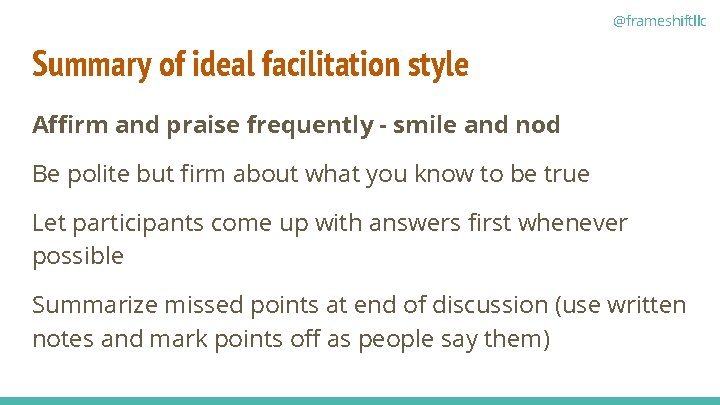 @frameshiftllc

Summary of ideal facilitation style

Affirm and praise frequently - smile and nod

Be polite but firm about what you know to be true

Let participants come up with answers first whenever possible

Summarize missed points at end of discussion (use written notes and mark points off as people say them)